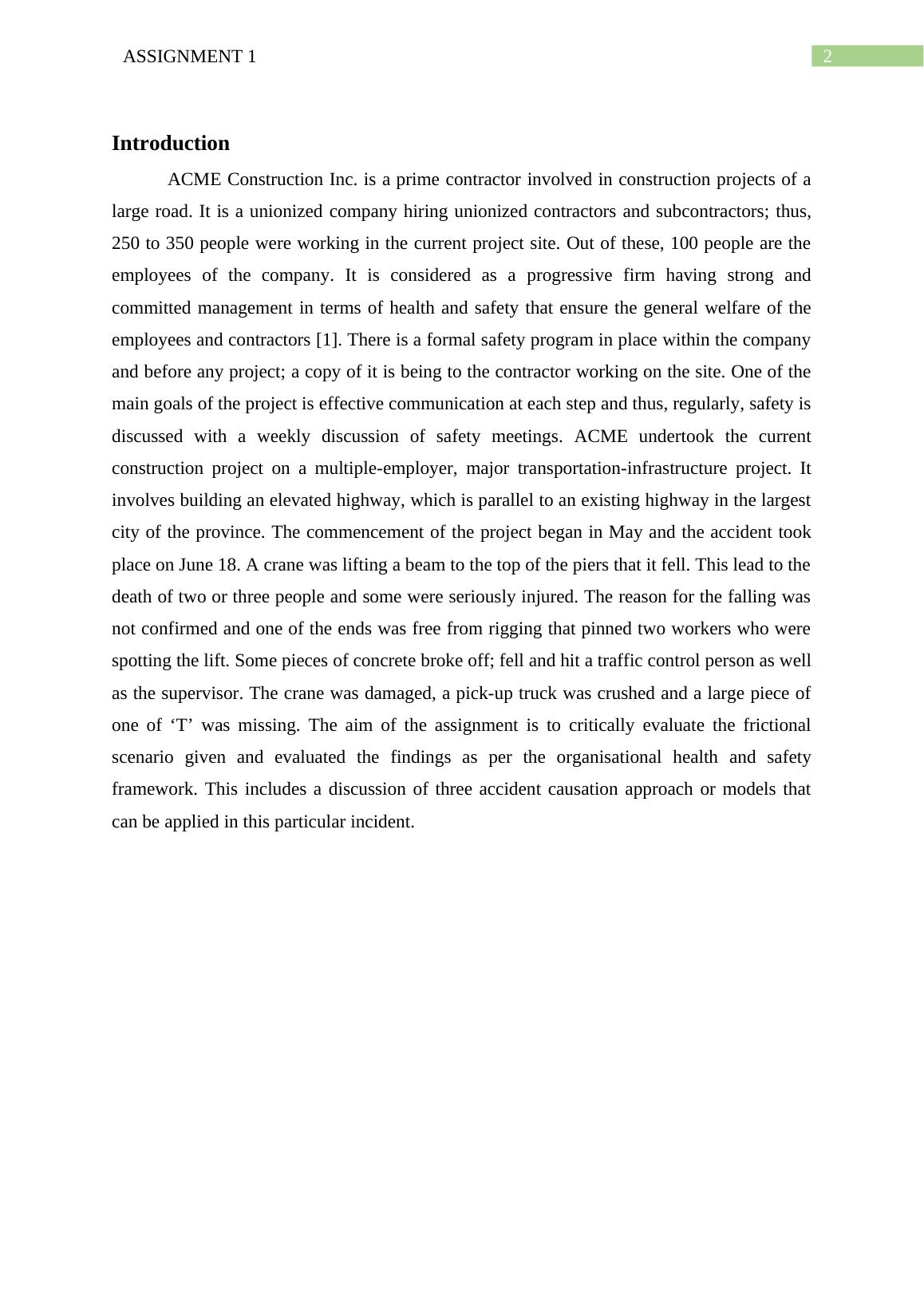 ASSIGNMENT 1

2

Introduction

ACME Construction Inc. is a prime contractor involved in construction projects of a large road. It is a unionized company hiring unionized contractors and subcontractors; thus, 250 to 350 people were working in the current project site. Out of these, 100 people are the employees of the company. It is considered as a progressive firm having strong and committed management in terms of health and safety that ensure the general welfare of the employees and contractors [1]. There is a formal safety program in place within the company and before any project; a copy of it is being to the contractor working on the site. One of the main goals of the project is effective communication at each step and thus, regularly, safety is discussed with a weekly discussion of safety meetings. ACME undertook the current construction project on a multiple-employer, major transportation-infrastructure project. It involves building an elevated highway, which is parallel to an existing highway in the largest city of the province. The commencement of the project began in May and the accident took place on June 18. A crane was lifting a beam to the top of the piers that it fell. This lead to the death of two or three people and some were seriously injured. The reason for the falling was not confirmed and one of the ends was free from rigging that pinned two workers who were spotting the lift. Some pieces of concrete broke off; fell and hit a traffic control person as well as the supervisor. The crane was damaged, a pick-up truck was crushed and a large piece of one of ‘T’ was missing. The aim of the assignment is to critically evaluate the frictional scenario given and evaluated the findings as per the organisational health and safety framework. This includes a discussion of three accident causation approach or models that can be applied in this particular incident.